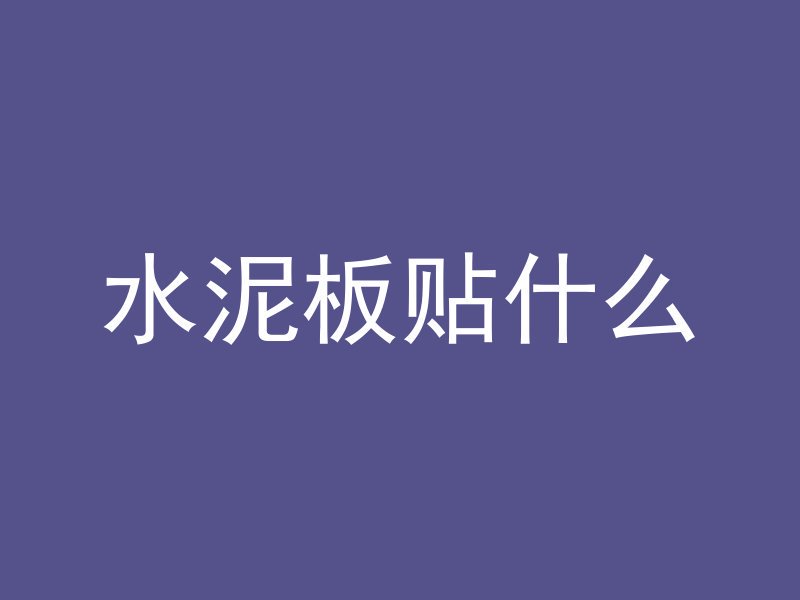 水泥板贴什么